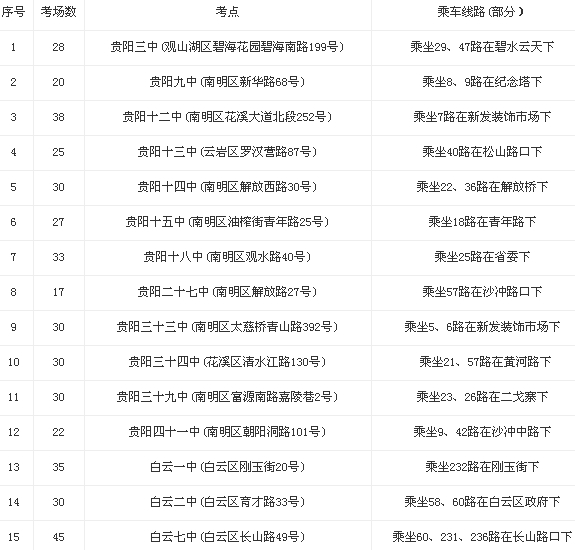 | 序号 | 考场数 | 考点 | 乘车线路（部分） |
|---|---|---|---|
| 1 | 28 | 贵阳三中（观山湖区碧海花园碧海南路199号） | 乘坐29、47路在碧水云天下 |
| 2 | 20 | 贵阳九中（南明区新华路68号） | 乘坐8、9路在纪念塔下 |
| 3 | 38 | 贵阳十二中（南明区花溪大道北段252号） | 乘坐7路在新发装饰市场下 |
| 4 | 25 | 贵阳十三中（云岩区罗汉营路87号） | 乘坐40路在松山路口下 |
| 5 | 30 | 贵阳十四中（南明区解放西路30号） | 乘坐22、36路在解放桥下 |
| 6 | 27 | 贵阳十五中（南明区油榨街青年路25号） | 乘坐18路在青年路下 |
| 7 | 33 | 贵阳十八中（南明区观水路40号） | 乘坐25路在省委下 |
| 8 | 17 | 贵阳二十七中（南明区解放路27号） | 乘坐57路在沙冲路口下 |
| 9 | 30 | 贵阳三十三中（南明区太慈桥青山路392号） | 乘坐5、6路在新发装饰市场下 |
| 10 | 30 | 贵阳三十四中（花溪区清水江路130号） | 乘坐21、57路在黄河路下 |
| 11 | 30 | 贵阳三十九中（南明区富源南路嘉陵巷2号） | 乘坐23、26路在二戈寨下 |
| 12 | 22 | 贵阳四十一中（南明区朝阳洞路101号） | 乘坐9、42路在沙冲中路下 |
| 13 | 35 | 白云一中（白云区刚玉街20号） | 乘坐232路在刚玉街下 |
| 14 | 30 | 白云二中（白云区育才路33号） | 乘坐58、60路在白云区政府下 |
| 15 | 45 | 白云七中（白云区长山路49号） | 乘坐60、231、236路在长山路口下 |